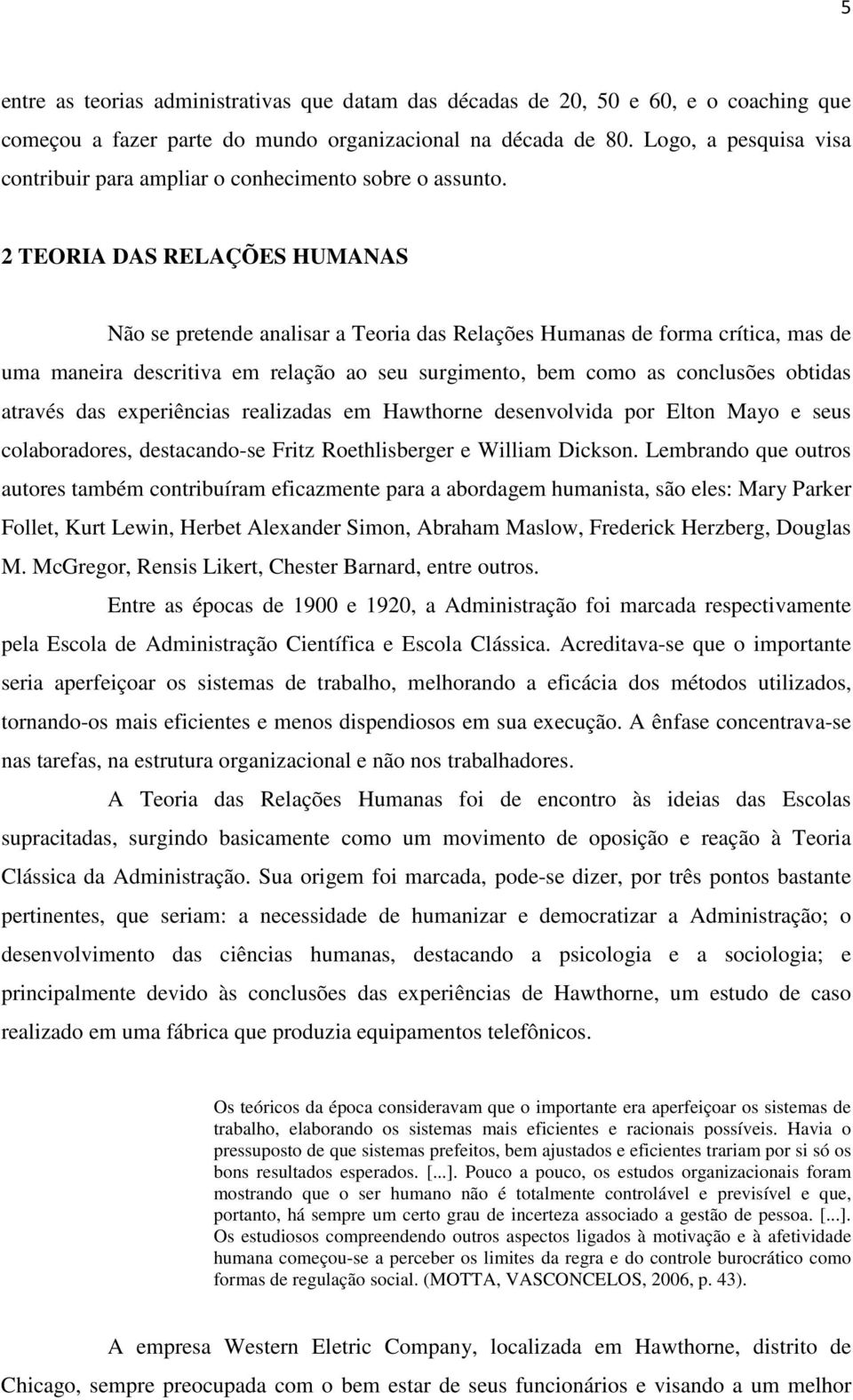 5

entre as teorias administrativas que datam das décadas de 20, 50 e 60, e o coaching que começou a fazer parte do mundo organizacional na década de 80. Logo, a pesquisa visa contribuir para ampliar o conhecimento sobre o assunto.

2 TEORIA DAS RELAÇÕES HUMANAS

Não se pretende analisar a Teoria das Relações Humanas de forma crítica, mas de uma maneira descritiva em relação ao seu surgimento, bem como as conclusões obtidas através das experiências realizadas em Hawthorne desenvolvida por Elton Mayo e seus colaboradores, destacando-se Fritz Roethlisberger e William Dickson. Lembrando que outros autores também contribuíram eficazmente para a abordagem humanista, são eles: Mary Parker Follet, Kurt Lewin, Herbet Alexander Simon, Abraham Maslow, Frederick Herzberg, Douglas M. McGregor, Rensis Likert, Chester Barnard, entre outros.

Entre as épocas de 1900 e 1920, a Administração foi marcada respectivamente pela Escola de Administração Científica e Escola Clássica. Acreditava-se que o importante seria aperfeiçoar os sistemas de trabalho, melhorando a eficácia dos métodos utilizados, tornando-os mais eficientes e menos dispendiosos em sua execução. A ênfase concentrava-se nas tarefas, na estrutura organizacional e não nos trabalhadores.

A Teoria das Relações Humanas foi de encontro às ideias das Escolas supracitadas, surgindo basicamente como um movimento de oposição e reação à Teoria Clássica da Administração. Sua origem foi marcada, pode-se dizer, por três pontos bastante pertinentes, que seriam: a necessidade de humanizar e democratizar a Administração; o desenvolvimento das ciências humanas, destacando a psicologia e a sociologia; e principalmente devido às conclusões das experiências de Hawthorne, um estudo de caso realizado em uma fábrica que produzia equipamentos telefônicos.

Os teóricos da época consideravam que o importante era aperfeiçoar os sistemas de trabalho, elaborando os sistemas mais eficientes e racionais possíveis. Havia o pressuposto de que sistemas prefeitos, bem ajustados e eficientes trariam por si só os bons resultados esperados. [...]. Pouco a pouco, os estudos organizacionais foram mostrando que o ser humano não é totalmente controlável e previsível e que, portanto, há sempre um certo grau de incerteza associado a gestão de pessoa. [...]. Os estudiosos compreendendo outros aspectos ligados à motivação e à afetividade humana começou-se a perceber os limites da regra e do controle burocrático como formas de regulação social. (MOTTA, VASCONCELOS, 2006, p. 43).

A empresa Western Eletric Company, localizada em Hawthorne, distrito de Chicago, sempre preocupada com o bem estar de seus funcionários e visando a um melhor